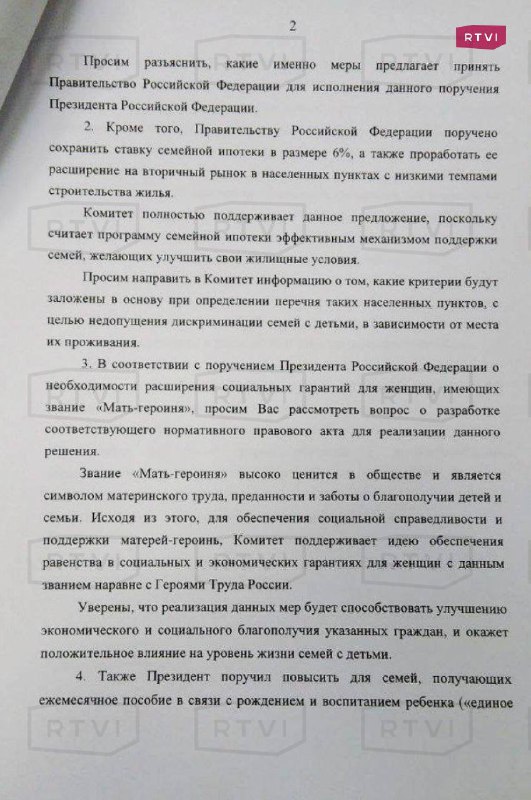 2

RTVI

Просим разъяснить, какие именно меры предлагает принять Правительство Российской Федерации для исполнения данного поручения Президента Российской Федерации.

2. Кроме того, Правительству Российской Федерации поручено сохранить ставку семейной ипотеки в размере 6%, а также проработать ее расширение на вторичный рынок в населенных пунктах с низкими темпами строительства жилья.

Комитет полностью поддерживает данное предложение, поскольку считает программу семейной ипотеки эффективным механизмом поддержки семей, желающих улучшить свои жилищные условия.

Просим направить в Комитет информацию о том, какие критерии будут заложены в основу при определении перечня таких населенных пунктов, с целью недопущения дискриминации семей с детьми, в зависимости от места их проживания.

3. В соответствии с поручением Президента Российской Федерации о необходимости расширения социальных гарантий для женщин, имеющих звание «Мать-героиня», просим Вас рассмотреть вопрос о разработке соответствующего нормативного правового акта для реализации данного решения.

Звание «Мать-героиня» высоко ценится в обществе и является символом материнского труда, преданности и заботы о благополучии детей и семьи. Исходя из этого, для обеспечения социальной справедливости и поддержки матерей-героинь, Комитет поддерживает идею обеспечения равенства в социальных и экономических гарантиях для женщин с данным званием наравне с Героями Труда России.

Уверены, что реализация данных мер будет способствовать улучшению экономического и социального благополучия указанных граждан, и окажет положительное влияние на уровень жизни семей с детьми.

4. Также Президент поручил повысить для семей, получающих ежемесячное пособие в связи с рождением и воспитанием ребенка («единое

RTVI RTVI RTVI